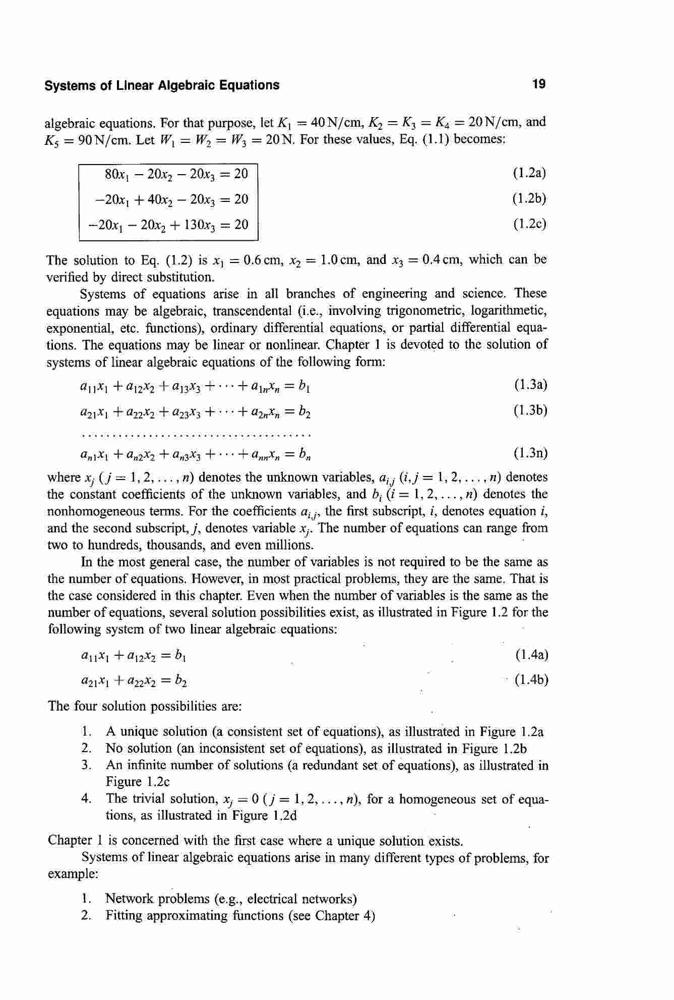 Systems of Linear Algebraic Equations

19

algebraic equations. For that purpose, let $K_1 = 40\,\text{N/cm}$, $K_2 = K_3 = K_4 = 20\,\text{N/cm}$, and $K_5 = 90\,\text{N/cm}$. Let $W_1 = W_2 = W_3 = 20\,\text{N}$. For these values, Eq. (1.1) becomes:

$80x_1 - 20x_2 - 20x_3 = 20$ (1.2a)

$-20x_1 + 40x_2 - 20x_3 = 20$ (1.2b)

$-20x_1 - 20x_2 + 130x_3 = 20$ (1.2c)

The solution to Eq. (1.2) is $x_1 = 0.6\,\text{cm}$, $x_2 = 1.0\,\text{cm}$, and $x_3 = 0.4\,\text{cm}$, which can be verified by direct substitution.

Systems of equations arise in all branches of engineering and science. These equations may be algebraic, transcendental (i.e., involving trigonometric, logarithmetic, exponential, etc. functions), ordinary differential equations, or partial differential equations. The equations may be linear or nonlinear. Chapter 1 is devoted to the solution of systems of linear algebraic equations of the following form:

$a_{11}x_1 + a_{12}x_2 + a_{13}x_3 + \cdots + a_{1n}x_n = b_1$ (1.3a)

$a_{21}x_1 + a_{22}x_2 + a_{23}x_3 + \cdots + a_{2n}x_n = b_2$ (1.3b)

......................................

$a_{n1}x_1 + a_{n2}x_2 + a_{n3}x_3 + \cdots + a_{nn}x_n = b_n$ (1.3n)

where $x_j$ $(j = 1, 2, \ldots, n)$ denotes the unknown variables, $a_{i,j}$ $(i, j = 1, 2, \ldots, n)$ denotes the constant coefficients of the unknown variables, and $b_i$ $(i = 1, 2, \ldots, n)$ denotes the nonhomogeneous terms. For the coefficients $a_{i,j}$, the first subscript, $i$, denotes equation $i$, and the second subscript, $j$, denotes variable $x_j$. The number of equations can range from two to hundreds, thousands, and even millions.

In the most general case, the number of variables is not required to be the same as the number of equations. However, in most practical problems, they are the same. That is the case considered in this chapter. Even when the number of variables is the same as the number of equations, several solution possibilities exist, as illustrated in Figure 1.2 for the following system of two linear algebraic equations:

$a_{11}x_1 + a_{12}x_2 = b_1$ (1.4a)

$a_{21}x_1 + a_{22}x_2 = b_2$ (1.4b)

The four solution possibilities are:

1. A unique solution (a consistent set of equations), as illustrated in Figure 1.2a
2. No solution (an inconsistent set of equations), as illustrated in Figure 1.2b
3. An infinite number of solutions (a redundant set of equations), as illustrated in Figure 1.2c
4. The trivial solution, $x_j = 0$ $(j = 1, 2, \ldots, n)$, for a homogeneous set of equations, as illustrated in Figure 1.2d

Chapter 1 is concerned with the first case where a unique solution exists.

Systems of linear algebraic equations arise in many different types of problems, for example:

1. Network problems (e.g., electrical networks)
2. Fitting approximating functions (see Chapter 4)